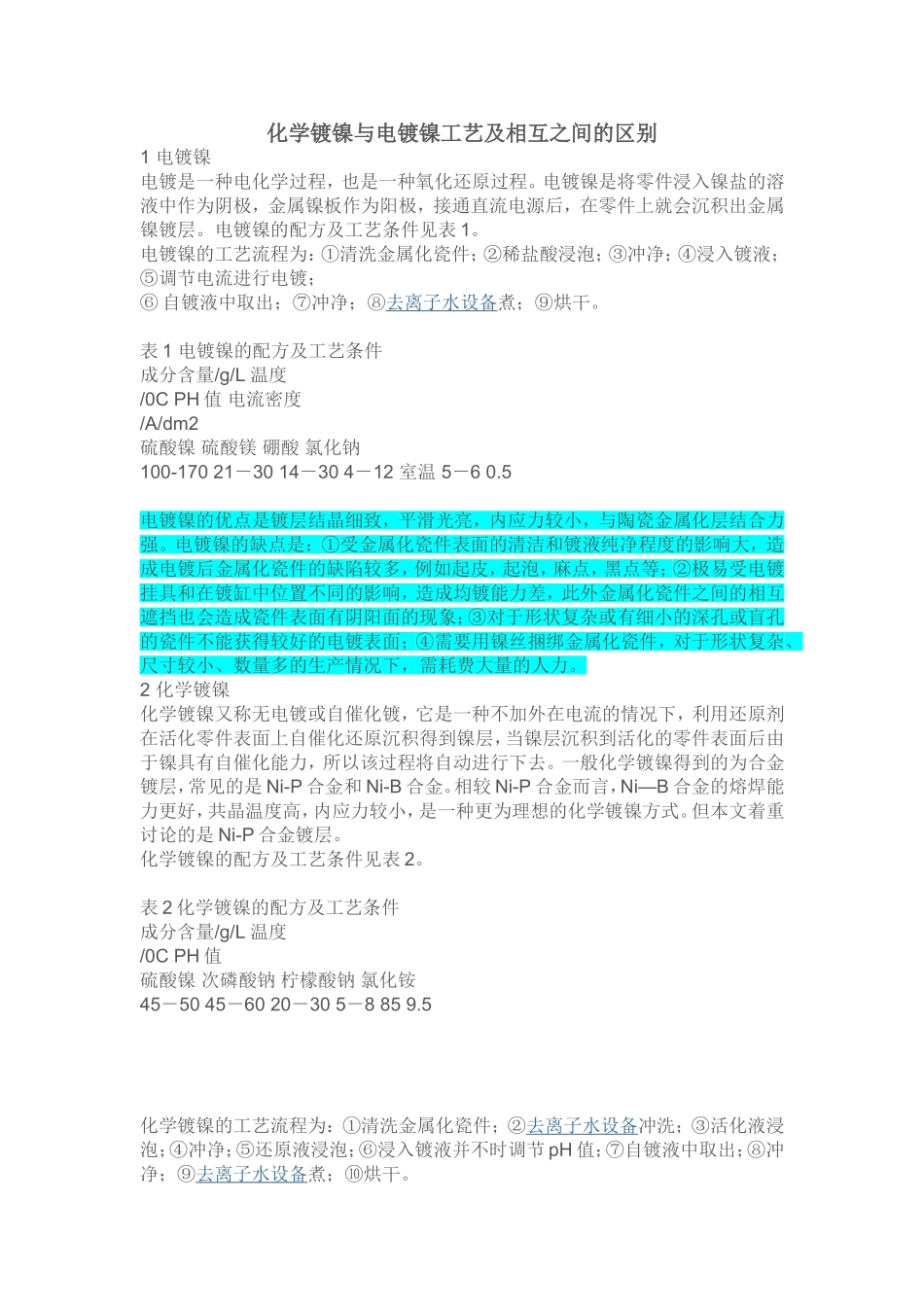 化学镀镍与电镀镍工艺及相互之间的区别

1 电镀镍

电镀是一种电化学过程，也是一种氧化还原过程。电镀镍是将零件浸入镍盐的溶液中作为阴极，金属镍板作为阳极，接通直流电源后，在零件上就会沉积出金属镍镀层。电镀镍的配方及工艺条件见表 1。

电镀镍的工艺流程为：①清洗金属化瓷件；②稀盐酸浸泡；③冲净；④浸入镀液；⑤调节电流进行电镀；

⑥ 自镀液中取出；⑦冲净；⑧去离子水设备煮；⑨烘干。

表 1 电镀镍的配方及工艺条件

成分含量/g/L 温度

/0C PH 值 电流密度

/A/dm2

硫酸镍 硫酸镁 硼酸 氯化钠

100-170 21－30 14－30 4－12 室温 5－6 0.5

电镀镍的优点是镀层结晶细致，平滑光亮，内应力较小，与陶瓷金属化层结合力强。电镀镍的缺点是：①受金属化瓷件表面的清洁和镀液纯净程度的影响大，造成电镀后金属化瓷件的缺陷较多，例如起皮，起泡，麻点，黑点等；②极易受电镀挂具和在镀缸中位置不同的影响，造成均镀能力差，此外金属化瓷件之间的相互遮挡也会造成瓷件表面有阴阳面的现象；③对于形状复杂或有细小的深孔或盲孔的瓷件不能获得较好的电镀表面；④需要用镍丝捆绑金属化瓷件，对于形状复杂、尺寸较小、数量多的生产情况下，需耗费大量的人力。

2 化学镀镍

化学镀镍又称无电镀或自催化镀，它是一种不加外在电流的情况下，利用还原剂在活化零件表面上自催化还原沉积得到镍层，当镍层沉积到活化的零件表面后由于镍具有自催化能力，所以该过程将自动进行下去。一般化学镀镍得到的为合金镀层，常见的是 Ni-P 合金和 Ni-B 合金。相较 Ni-P 合金而言，Ni—B 合金的熔焊能力更好，共晶温度高，内应力较小，是一种更为理想的化学镀镍方式。但本文着重讨论的是 Ni-P 合金镀层。

化学镀镍的配方及工艺条件见表 2。

表 2 化学镀镍的配方及工艺条件

成分含量/g/L 温度

/0C PH 值

硫酸镍 次磷酸钠 柠檬酸钠 氯化铵

45－50 45－60 20－30 5－8 85 9.5

化学镀镍的工艺流程为：①清洗金属化瓷件；②去离子水设备冲洗；③活化液浸泡；④冲净；⑤还原液浸泡；⑥浸入镀液并不时调节 pH 值；⑦自镀液中取出；⑧冲净；⑨去离子水设备煮；⑩烘干。